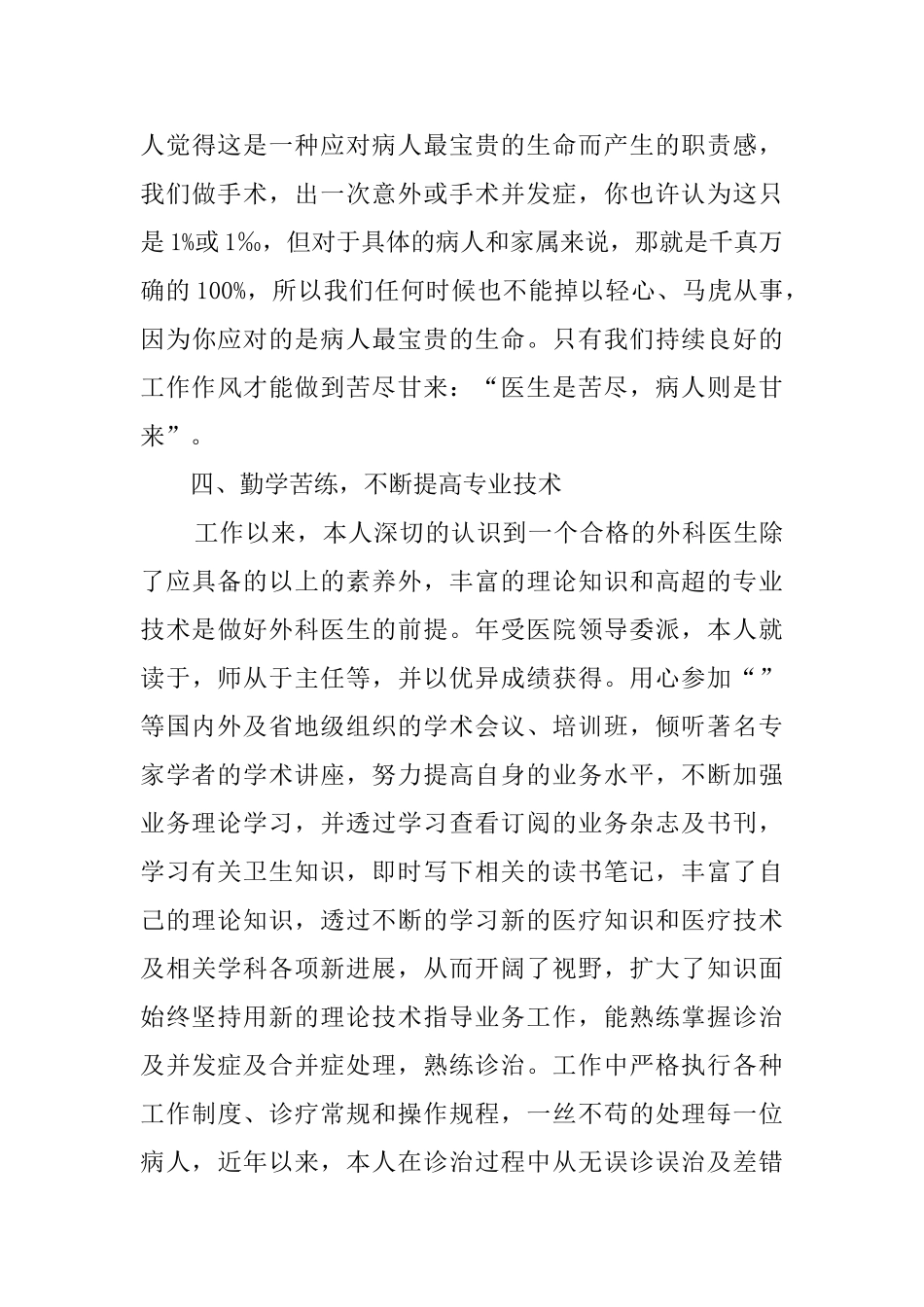 人觉得这是一种应对病人最宝贵的生命而产生的职责感，我们做手术，出一次意外或手术并发症，你也许认为这只是 1%或 1‰，但对于具体的病人和家属来说，那就是千真万确的 100%，所以我们任何时候也不能掉以轻心、马虎从事，因为你应对的是病人最宝贵的生命。只有我们持续良好的工作作风才能做到苦尽甘来：“医生是苦尽，病人则是甘来”。

四、勤学苦练，不断提高专业技术

工作以来，本人深切的认识到一个合格的外科医生除了应具备的以上的素养外，丰富的理论知识和高超的专业技术是做好外科医生的前提。年受医院领导委派，本人就读于，师从于主任等，并以优异成绩获得。用心参加“”等国内外及省地级组织的学术会议、培训班，倾听著名专家学者的学术讲座，努力提高自身的业务水平，不断加强业务理论学习，并透过学习查看订阅的业务杂志及书刊，学习有关卫生知识，即时写下相关的读书笔记，丰富了自己的理论知识，透过不断的学习新的医疗知识和医疗技术及相关学科各项新进展，从而开阔了视野，扩大了知识面始终坚持用新的理论技术指导业务工作，能熟练掌握诊治及并发症及合并症处理，熟练诊治。工作中严格执行各种工作制度、诊疗常规和操作规程，一丝不苟的处理每一位病人，近年以来，本人在诊治过程中从无误诊误治及差错